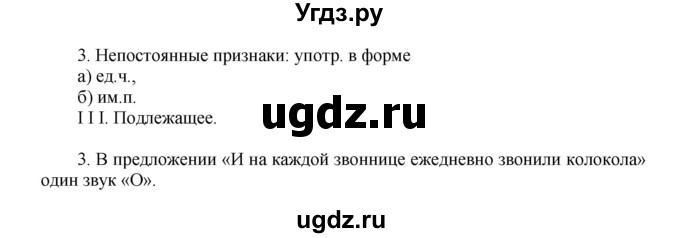 Угдз.ру

3. Непостоянные признаки: употр. в форме
а) ед.ч.,
б) им.п.
I I I. Подлежащее.

ugdz.ru

3. В предложении «И на каждой звоннице ежедневно звонили колокола» один звук «О».

ugdz.ru